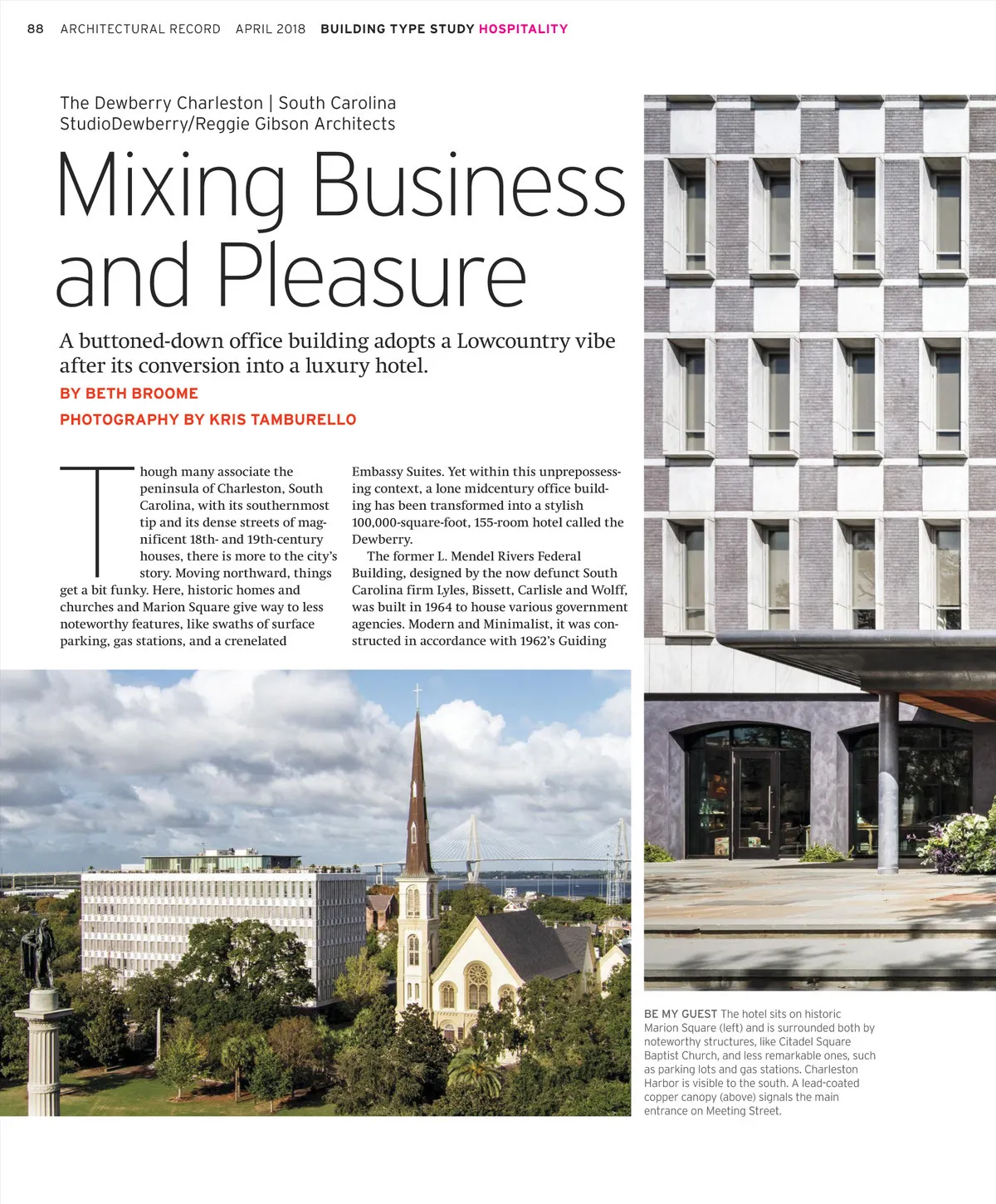 88 ARCHITECTURAL RECORD APRIL 2018 BUILDING TYPE STUDY HOSPITALITY

The Dewberry Charleston | South Carolina
StudioDewberry/Reggie Gibson Architects

Mixing Business and Pleasure

A buttoned-down office building adopts a Lowcountry vibe after its conversion into a luxury hotel.

BY BETH BROOME

PHOTOGRAPHY BY KRIS TAMBURELLO

Though many associate the peninsula of Charleston, South Carolina, with its southernmost tip and its dense streets of magnificent 18th- and 19th-century houses, there is more to the city's story. Moving northward, things get a bit funky. Here, historic homes and churches and Marion Square give way to less noteworthy features, like swaths of surface parking, gas stations, and a crenelated Embassy Suites. Yet within this unprepossessing context, a lone midcentury office building has been transformed into a stylish 100,000-square-foot, 155-room hotel called the Dewberry.

The former L. Mendel Rivers Federal Building, designed by the now defunct South Carolina firm Lyles, Bissett, Carlisle and Wolff, was built in 1964 to house various government agencies. Modern and Minimalist, it was constructed in accordance with 1962's Guiding

BE MY GUEST The hotel sits on historic Marion Square (left) and is surrounded both by noteworthy structures, like Citadel Square Baptist Church, and less remarkable ones, such as parking lots and gas stations. Charleston Harbor is visible to the south. A lead-coated copper canopy (above) signals the main entrance on Meeting Street.